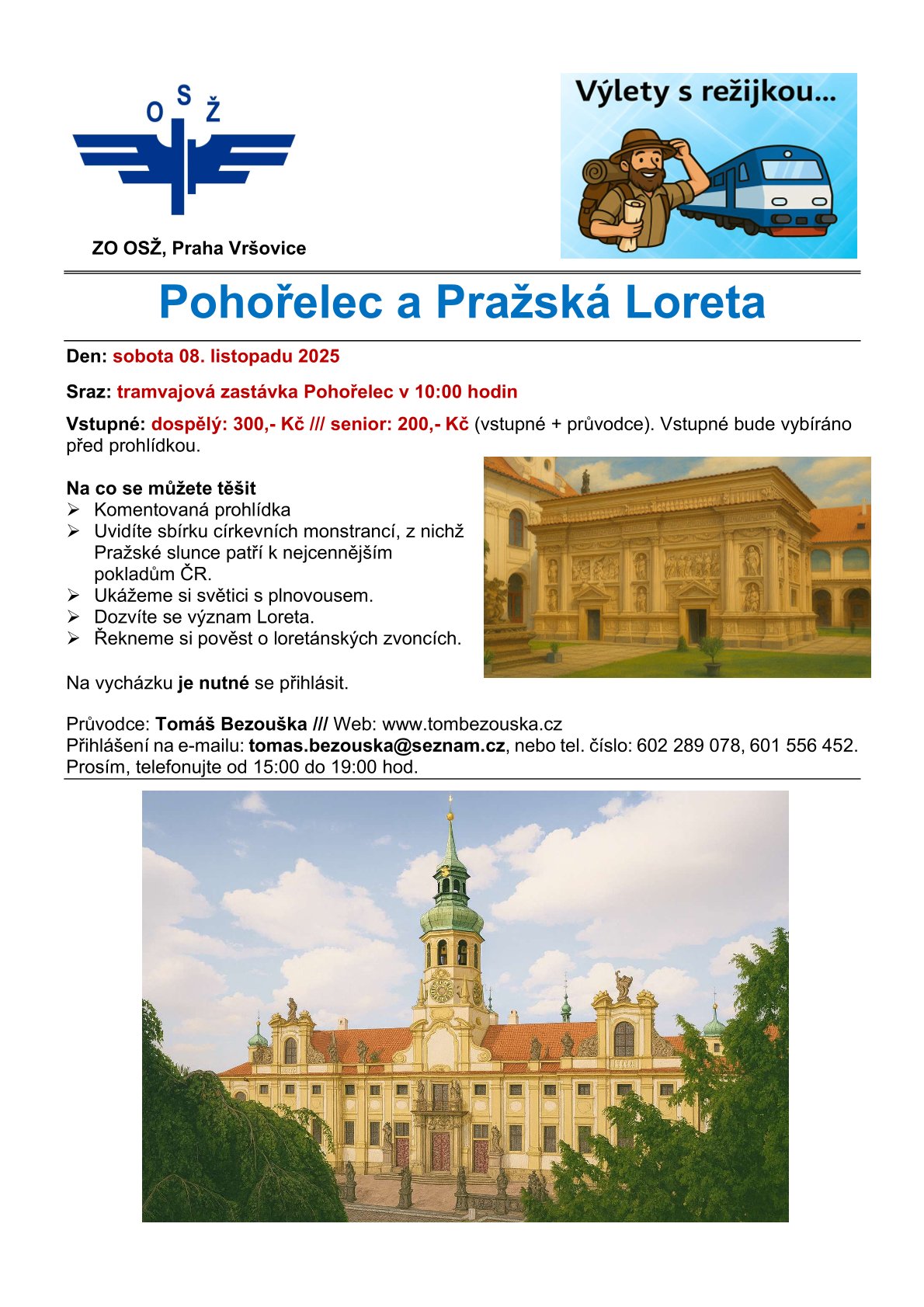 O S Ž

ZO OSŽ, Praha Vršovice

Výlety s režijkou...

Pohořelec a Pražská Loreta

Den: sobota 08. listopadu 2025

Sraz: tramvajová zastávka Pohořelec v 10:00 hodin

Vstupné: dospělý: 300,- Kč /// senior: 200,- Kč (vstupné + průvodce). Vstupné bude vybíráno před prohlídkou.

Na co se můžete těšit
➢ Komentovaná prohlídka
➢ Uvidíte sbírku církevních monstrancí, z nichž Pražské slunce patří k nejcennějším pokladům ČR.
➢ Ukážeme si světici s plnovousem.
➢ Dozvíte se význam Loreta.
➢ Řekneme si pověst o loretánských zvoncích.

Na vycházku je nutné se přihlásit.

Průvodce: Tomáš Bezouška /// Web: www.tombezouska.cz
Přihlášení na e-mailu: tomas.bezouska@seznam.cz, nebo tel. číslo: 602 289 078, 601 556 452.
Prosím, telefonujte od 15:00 do 19:00 hod.